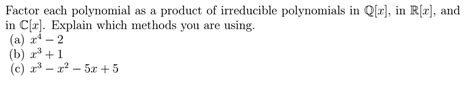 Factor each polynomial as a product of irreducible polynomials in $\mathbb{Q}[x]$, in $\mathbb{R}[x]$, and in $\mathbb{C}[x]$. Explain which methods you are using.
(a) $x^4 - 2$
(b) $x^3 + 1$
(c) $x^3 - x^2 - 5x + 5$